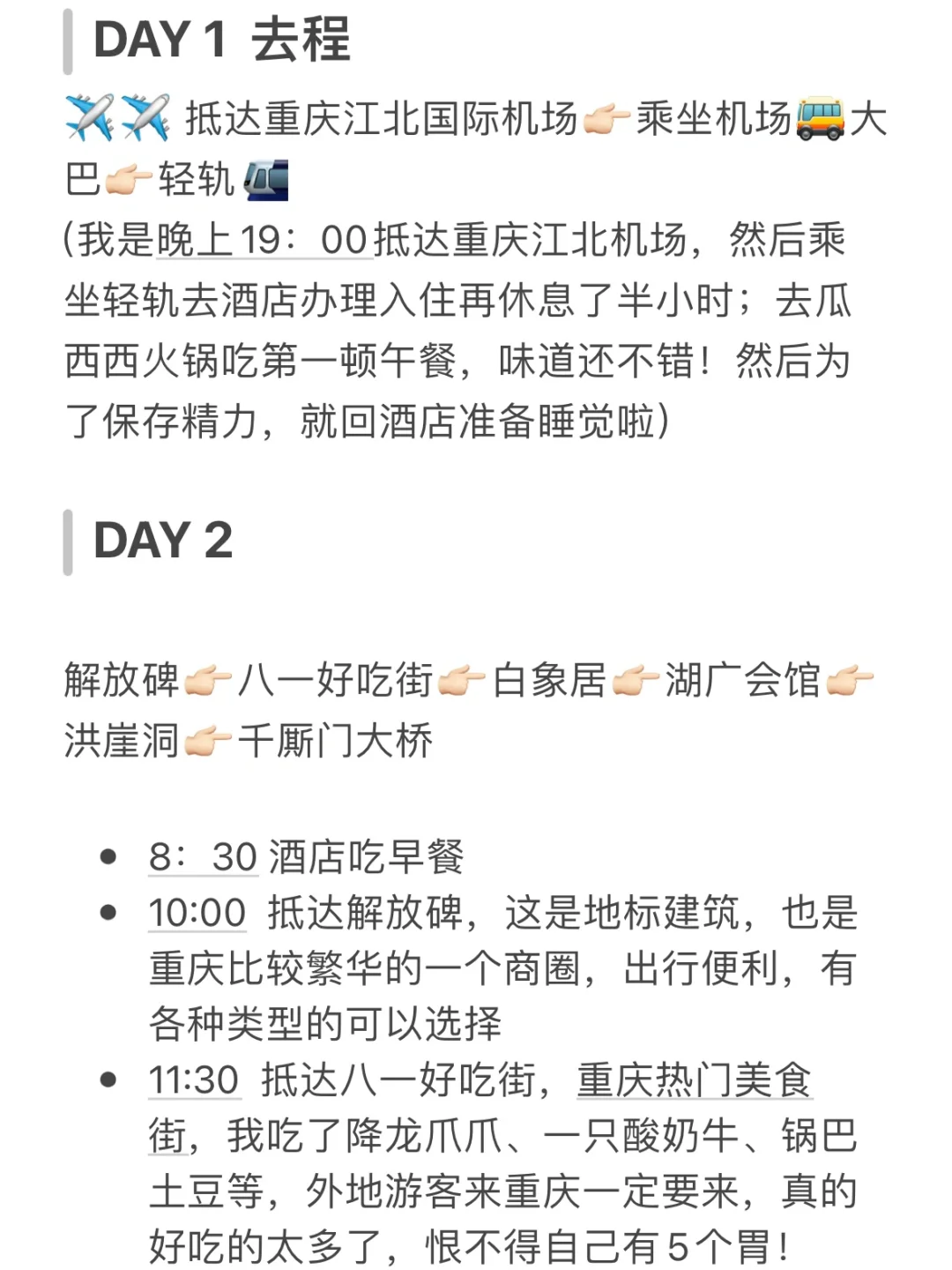 DAY 1 去程

✈️✈️ 抵达重庆江北国际机场👉🏻乘坐机场🚌大巴👉🏻轻轨🚈
(我是晚上19：00抵达重庆江北机场，然后乘坐轻轨去酒店办理入住再休息了半小时；去瓜西西火锅吃第一顿午餐，味道还不错！然后为了保存精力，就回酒店准备睡觉啦)

DAY 2

解放碑👉🏻八一好吃街👉🏻白象居👉🏻湖广会馆👉🏻洪崖洞👉🏻千厮门大桥

• 8：30 酒店吃早餐
• 10:00 抵达解放碑，这是地标建筑，也是重庆比较繁华的一个商圈，出行便利，有各种类型的可以选择
• 11:30 抵达八一好吃街，重庆热门美食街，我吃了降龙爪爪、一只酸奶牛、锅巴土豆等，外地游客来重庆一定要来，真的好吃的太多了，恨不得自己有5个胃！